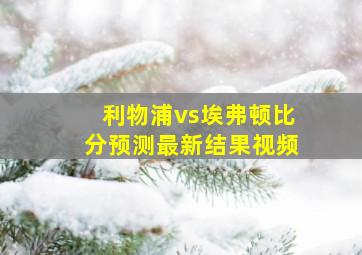 利物浦vs埃弗顿比分预测最新结果视频